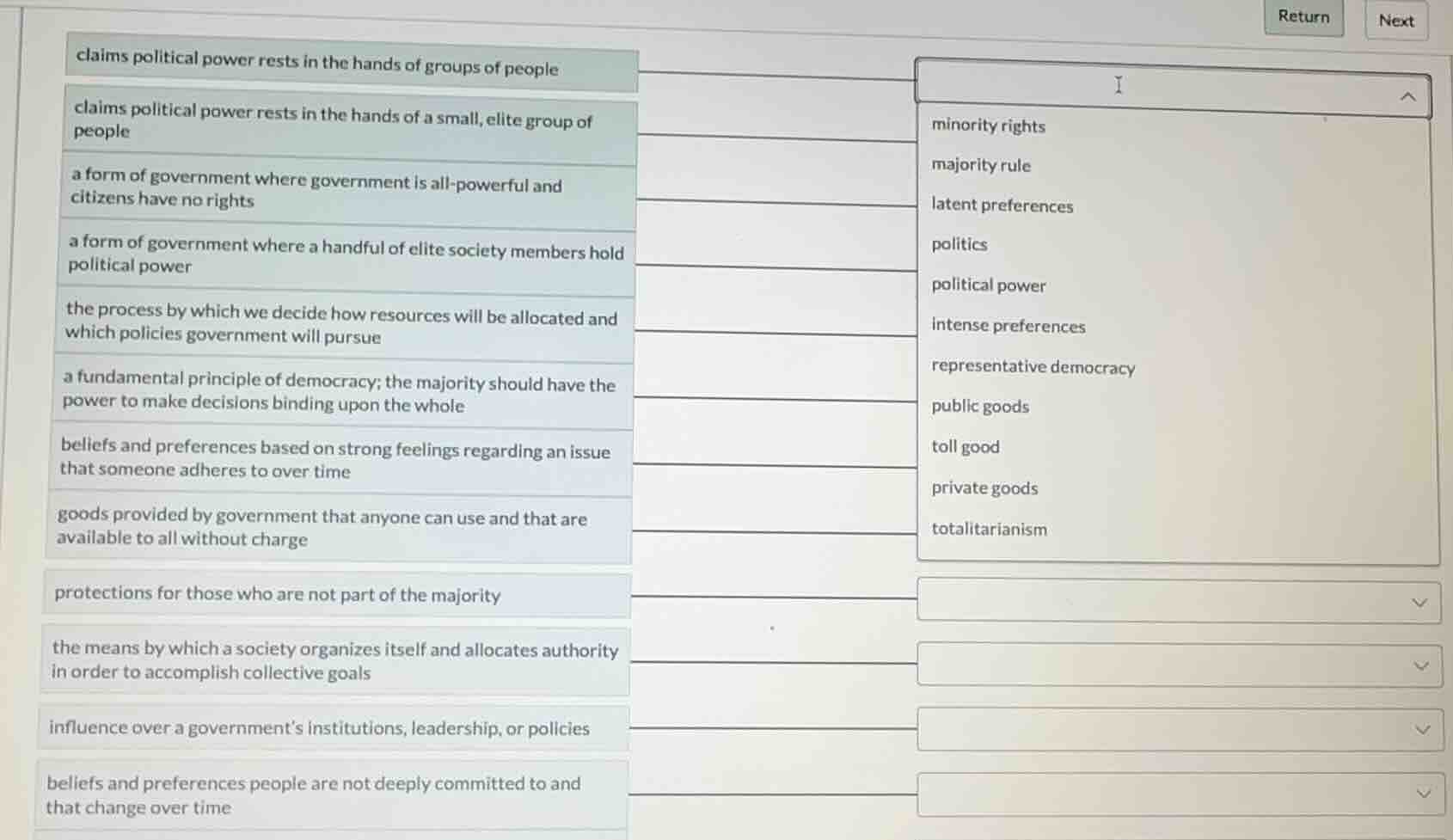 Return

Next

claims political power rests in the hands of groups of people

claims political power rests in the hands of a small, elite group of people

a form of government where government is all-powerful and citizens have no rights

a form of government where a handful of elite society members hold political power

the process by which we decide how resources will be allocated and which policies government will pursue

a fundamental principle of democracy; the majority should have the power to make decisions binding upon the whole

beliefs and preferences based on strong feelings regarding an issue that someone adheres to over time

goods provided by government that anyone can use and that are available to all without charge

protections for those who are not part of the majority

the means by which a society organizes itself and allocates authority in order to accomplish collective goals

influence over a government's institutions, leadership, or policies

beliefs and preferences people are not deeply committed to and that change over time

minority rights

majority rule

latent preferences

politics

political power

intense preferences

representative democracy

public goods

toll good

private goods

totalitarianism